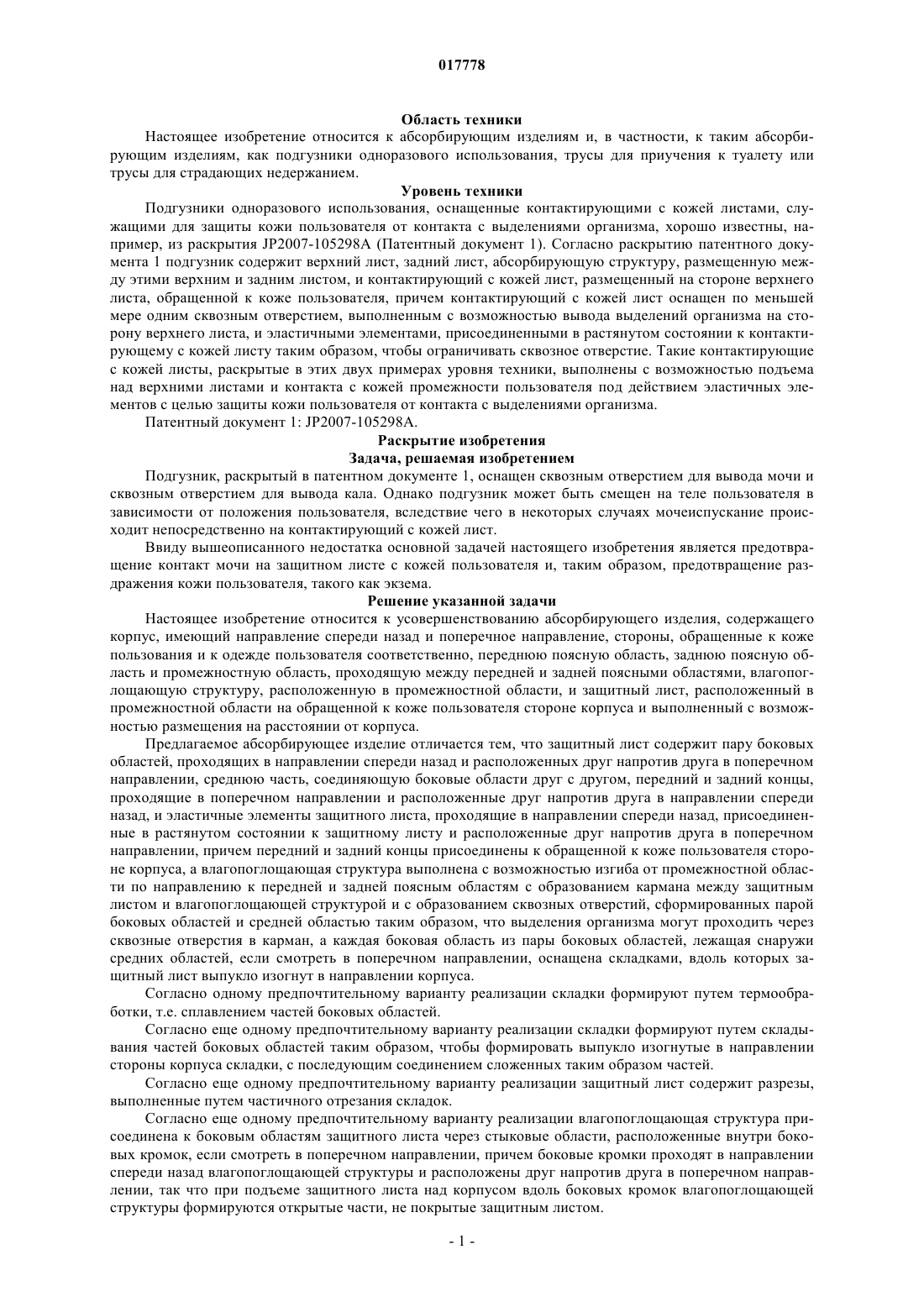 017778

Область техники

Настоящее изобретение относится к абсорбирующим изделиям и, в частности, к таким абсорбирующим изделиям, как подгузники одноразового использования, трусы для приучения к туалету или трусы для страдающих недержанием.

Уровень техники

Подгузники одноразового использования, оснащенные контактирующими с кожей листами, служащими для защиты кожи пользователя от контакта с выделениями организма, хорошо известны, например, из раскрытия JP2007-105298A (Патентный документ 1). Согласно раскрытию патентного документа 1 подгузник содержит верхний лист, задний лист, абсорбирующую структуру, размещенную между этими верхним и задним листом, и контактирующий с кожей лист, размещенный на стороне верхнего листа, обращенной к коже пользователя, причем контактирующий с кожей лист оснащен по меньшей мере одним сквозным отверстием, выполненным с возможностью вывода выделений организма на сторону верхнего листа, и эластичными элементами, присоединенными в растянутом состоянии к контактирующему с кожей листу таким образом, чтобы ограничивать сквозное отверстие. Такие контактирующие с кожей листы, раскрытые в этих двух примерах уровня техники, выполнены с возможностью подъема над верхними листами и контакта с кожей промежности пользователя под действием эластичных элементов с целью защиты кожи пользователя от контакта с выделениями организма.

Патентный документ 1: JP2007-105298A.

Раскрытие изобретения

Задача, решаемая изобретением

Подгузник, раскрытый в патентном документе 1, оснащен сквозным отверстием для вывода мочи и сквозным отверстием для вывода кала. Однако подгузник может быть смещен на теле пользователя в зависимости от положения пользователя, вследствие чего в некоторых случаях мочеиспускание происходит непосредственно на контактирующий с кожей лист.

Ввиду вышеописанного недостатка основной задачей настоящего изобретения является предотвращение контакт мочи на защитном листе с кожей пользователя и, таким образом, предотвращение раздражения кожи пользователя, такого как экзема.

Решение указанной задачи

Настоящее изобретение относится к усовершенствованию абсорбирующего изделия, содержащего корпус, имеющий направление спереди назад и поперечное направление, стороны, обращенные к коже пользования и к одежде пользователя соответственно, переднюю поясную область, заднюю поясную область и промежностную область, проходящую между передней и задней поясными областями, влагопоглощающую структуру, расположенную в промежностной области, и защитный лист, расположенный в промежностной области на обращенной к коже пользователя стороне корпуса и выполненный с возможностью размещения на расстоянии от корпуса.

Предлагаемое абсорбирующее изделие отличается тем, что защитный лист содержит пару боковых областей, проходящих в направлении спереди назад и расположенных друг напротив друга в поперечном направлении, среднюю часть, соединяющую боковые области друг с другом, передний и задний концы, проходящие в поперечном направлении и расположенные друг напротив друга в направлении спереди назад, и эластичные элементы защитного листа, проходящие в направлении спереди назад, присоединенные в растянутом состоянии к защитному листу и расположенные друг напротив друга в поперечном направлении, причем передний и задний концы присоединены к обращенной к коже пользователя стороне корпуса, а влагопоглощающая структура выполнена с возможностью изгиба от промежностной области по направлению к передней и задней поясным областям с образованием кармана между защитным листом и влагопоглощающей структурой и с образованием сквозных отверстий, сформированных парой боковых областей и средней областью таким образом, что выделения организма могут проходить через сквозные отверстия в карман, а каждая боковая область из пары боковых областей, лежащая снаружи средних областей, если смотреть в поперечном направлении, оснащена складками, вдоль которых защитный лист выпукло изогнут в направлении корпуса.

Согласно одному предпочтительному варианту реализации складки формируют путем термообработки, т.е. сплавлением частей боковых областей.

Согласно еще одному предпочтительному варианту реализации складки формируют путем складывания частей боковых областей таким образом, чтобы формировать выпукло изогнутые в направлении стороны корпуса складки, с последующим соединением сложенных таким образом частей.

Согласно еще одному предпочтительному варианту реализации защитный лист содержит разрезы, выполненные путем частичного отрезания складок.

Согласно еще одному предпочтительному варианту реализации влагопоглощающая структура присоединена к боковым областям защитного листа через стыковые области, расположенные внутри боковых кромок, если смотреть в поперечном направлении, причем боковые кромки проходят в направлении спереди назад влагопоглощающей структуры и расположены друг напротив друга в поперечном направлении, так что при подъеме защитного листа над корпусом вдоль боковых кромок влагопоглощающей структуры формируются открытые части, не покрытые защитным листом.

- 1 -